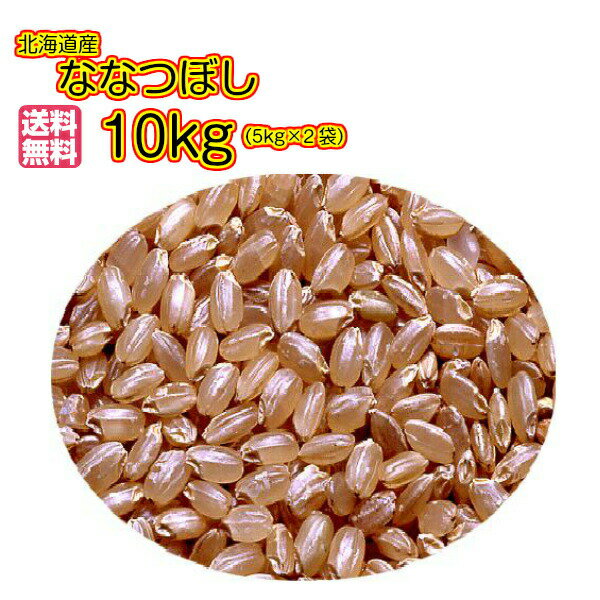 北海道産
ななつぼし
送料無料
10kg (5kg×2袋)